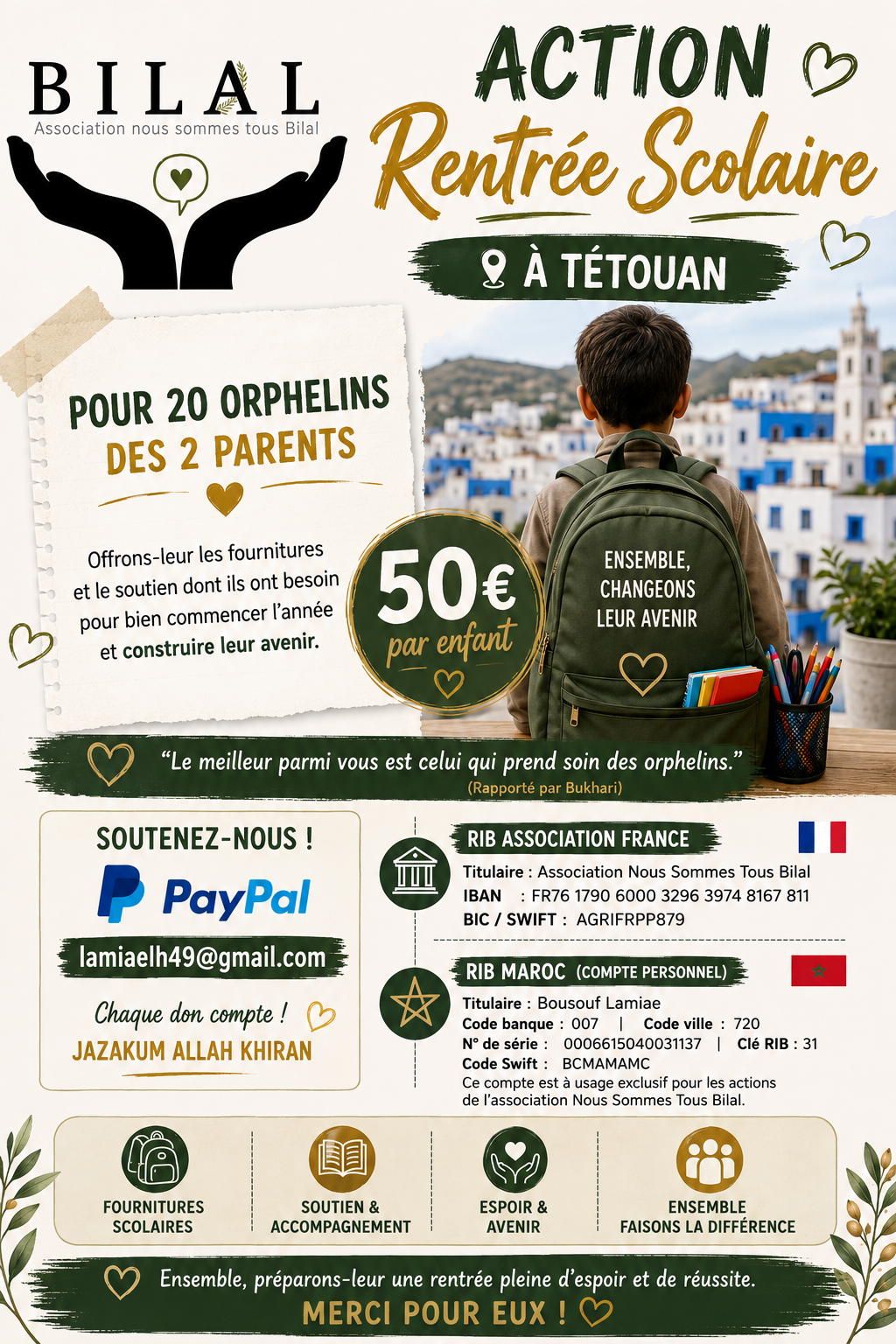 BILAL
Association nous sommes tous Bilal

ACTION
Rentrée Scolaire

À TÉTOUAN

POUR 20 ORPHELINS
DES 2 PARENTS

Offrons-leur les fournitures et le soutien dont ils ont besoin pour bien commencer l'année et construire leur avenir.

50€
par enfant

ENSEMBLE, CHANGEONS LEUR AVENIR

"Le meilleur parmi vous est celui qui prend soin des orphelins."
(Rapporté par Bukhari)

SOUTENEZ-NOUS !
PayPal
lamiaelh49@gmail.com
Chaque don compte !
JAZAKUM ALLAH KHIRAN

RIB ASSOCIATION FRANCE
Titulaire : Association Nous Sommes Tous Bilal
IBAN : FR76 1790 6000 3296 3974 8167 811
BIC / SWIFT : AGRIFRPP879

RIB MAROC (COMPTE PERSONNEL)
Titulaire : Bousouf Lamiae
Code banque : 007 | Code ville : 720
N° de série : 0006615040031137 | Clé RIB : 31
Code Swift : BCMAMAMC
Ce compte est à usage exclusif pour les actions de l'association Nous Sommes Tous Bilal.

FOURNITURES SCOLAIRES
SOUTIEN & ACCOMPAGNEMENT
ESPOIR & AVENIR
ENSEMBLE FAISONS LA DIFFÉRENCE

Ensemble, préparons-leur une rentrée pleine d'espoir et de réussite.
MERCI POUR EUX !